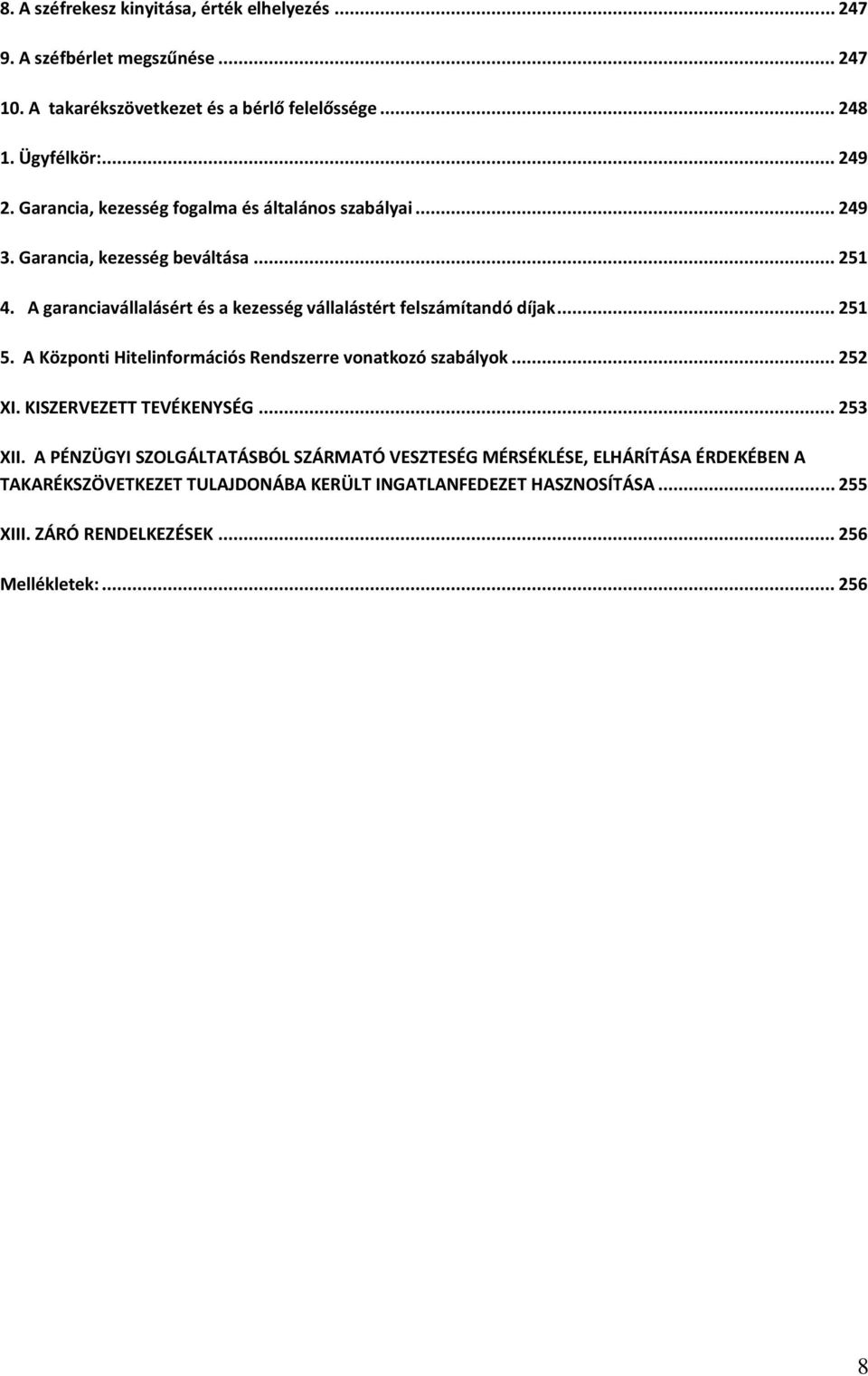 8. A széfrekesz kinyitása, érték elhelyezés ... 247
9. A széfbérlet megszűnése ... 247
10. A takarékszövetkezet és a bérlő felelőssége ... 248
1. Ügyfélkör: ... 249
2. Garancia, kezesség fogalma és általános szabályai ... 249
3. Garancia, kezesség beváltása ... 251
4. A garanciavállalásért és a kezesség vállalástért felszámítandó díjak ... 251
5. A Központi Hitelinformációs Rendszerre vonatkozó szabályok ... 252
XI. KISZERVEZETT TEVÉKENYSÉG ... 253
XII. A PÉNZÜGYI SZOLGÁLTATÁSBÓL SZÁRMATÓ VESZTESÉG MÉRSÉKLÉSE, ELHÁRÍTÁSA ÉRDEKÉBEN A TAKARÉKSZÖVETKEZET TULAJDONÁBA KERÜLT INGATLANFEDEZET HASZNOSÍTÁSA ... 255
XIII. ZÁRÓ RENDELKEZÉSEK ... 256
Mellékletek: ... 256

8